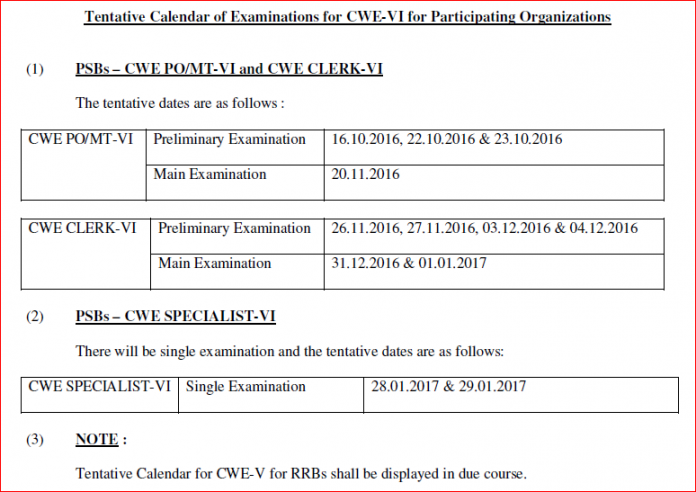 Tentative Calendar of Examinations for CWE-VI for Participating Organizations

(1) PSBs – CWE PO/MT-VI and CWE CLERK-VI

The tentative dates are as follows :

| CWE PO/MT-VI | Preliminary Examination | 16.10.2016, 22.10.2016 & 23.10.2016 |
|---|---|---|
| | Main Examination | 20.11.2016 |

| CWE CLERK-VI | Preliminary Examination | 26.11.2016, 27.11.2016, 03.12.2016 & 04.12.2016 |
|---|---|---|
| | Main Examination | 31.12.2016 & 01.01.2017 |

(2) PSBs – CWE SPECIALIST-VI

There will be single examination and the tentative dates are as follows:

| CWE SPECIALIST-VI | Single Examination | 28.01.2017 & 29.01.2017 |
|---|---|---|

(3) NOTE :

Tentative Calendar for CWE-V for RRBs shall be displayed in due course.